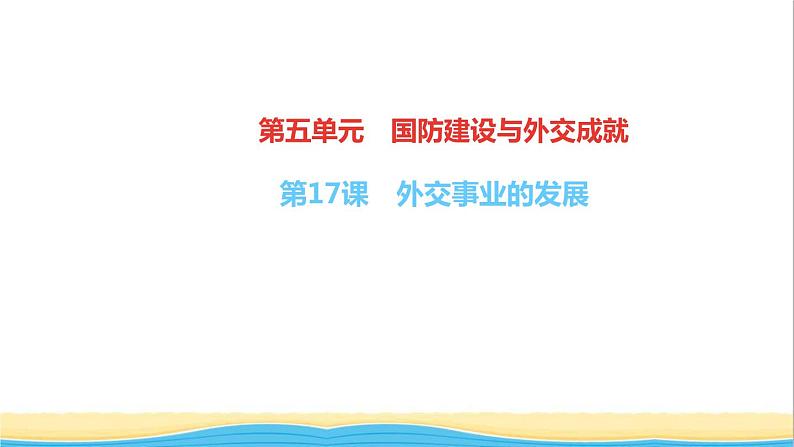 第五单元　国防建设与外交成就

第17课　外交事业的发展